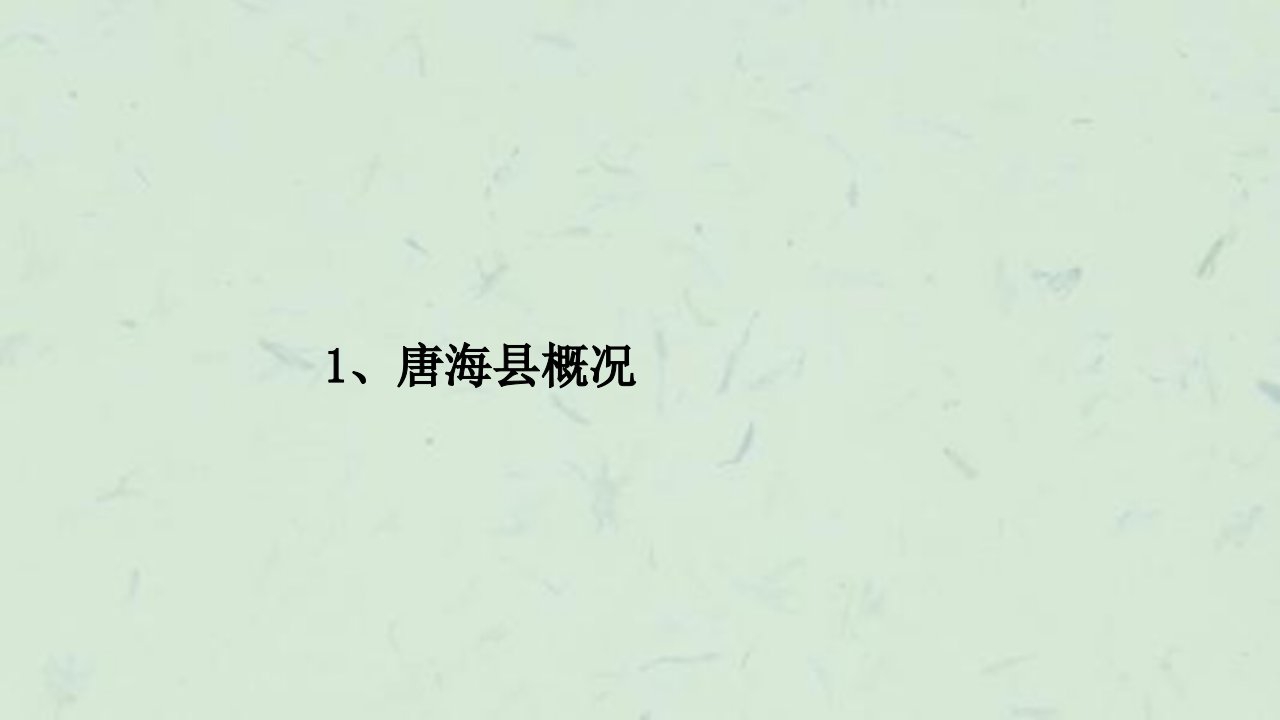 1、唐海县概况